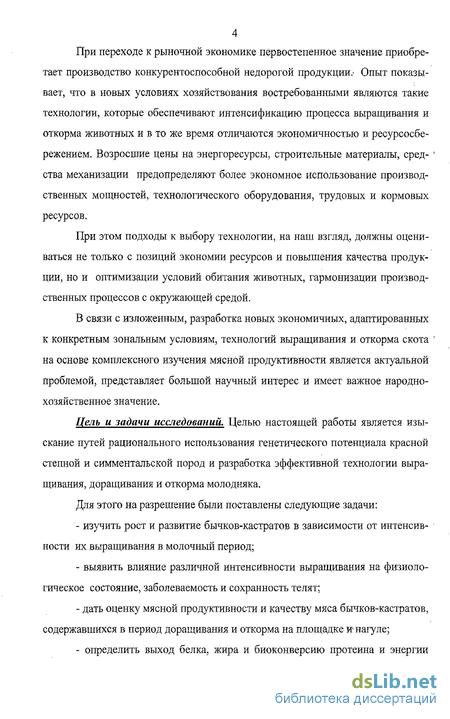 4

При переходе к рыночной экономике первостепенное значение приобретает производство конкурентоспособной недорогой продукции. Опыт показывает, что в новых условиях хозяйствования востребованными являются такие технологии, которые обеспечивают интенсификацию процесса выращивания и откорма животных и в то же время отличаются экономичностью и ресурсосбережением. Возросшие цены на энергоресурсы, строительные материалы, средства механизации предопределяют более экономное использование производственных мощностей, технологического оборудования, трудовых и кормовых ресурсов.

При этом подходы к выбору технологии, на наш взгляд, должны оцениваться не только с позиций экономии ресурсов и повышения качества продукции, но и оптимизации условий обитания животных, гармонизации производственных процессов с окружающей средой.

В связи с изложенным, разработка новых экономичных, адаптированных к конкретным зональным условиям, технологий выращивания и откорма скота на основе комплексного изучения мясной продуктивности является актуальной проблемой, представляет большой научный интерес и имеет важное народнохозяйственное значение.

Цель и задачи исследований. Целью настоящей работы является изыскание путей рационального использования генетического потенциала красной степной и симментальской пород и разработка эффективной технологии выращивания, доращивания и откорма молодняка.

Для этого на разрешение были поставлены следующие задачи:

- изучить рост и развитие бычков-кастратов в зависимости от интенсивности их выращивания в молочный период;

- выявить влияние различной интенсивности выращивания на физиологическое состояние, заболеваемость и сохранность телят;

- дать оценку мясной продуктивности и качеству мяса бычков-кастратов, содержавшихся в период доращивания и откорма на площадке и нагуле;

- определить выход белка, жира и биоконверсию протеина и энергии

dsLib.net
библиотека диссертаций